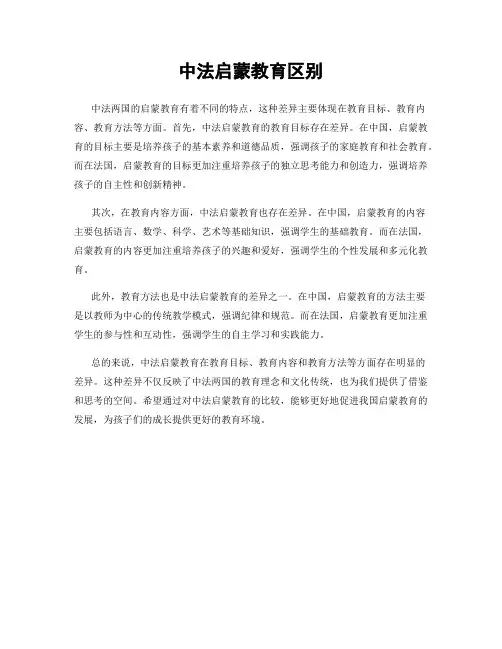 中法启蒙教育区别

中法两国的启蒙教育有着不同的特点，这种差异主要体现在教育目标、教育内容、教育方法等方面。首先，中法启蒙教育的教育目标存在差异。在中国，启蒙教育的目标主要是培养孩子的基本素养和道德品质，强调孩子的家庭教育和社会教育。而在法国，启蒙教育的目标更加注重培养孩子的独立思考能力和创造力，强调培养孩子的自主性和创新精神。

其次，在教育内容方面，中法启蒙教育也存在差异。在中国，启蒙教育的内容主要包括语言、数学、科学、艺术等基础知识，强调学生的基础教育。而在法国，启蒙教育的内容更加注重培养孩子的兴趣和爱好，强调学生的个性发展和多元化教育。

此外，教育方法也是中法启蒙教育的差异之一。在中国，启蒙教育的方法主要是以教师为中心的传统教学模式，强调纪律和规范。而在法国，启蒙教育更加注重学生的参与性和互动性，强调学生的自主学习和实践能力。

总的来说，中法启蒙教育在教育目标、教育内容和教育方法等方面存在明显的差异。这种差异不仅反映了中法两国的教育理念和文化传统，也为我们提供了借鉴和思考的空间。希望通过对中法启蒙教育的比较，能够更好地促进我国启蒙教育的发展，为孩子们的成长提供更好的教育环境。